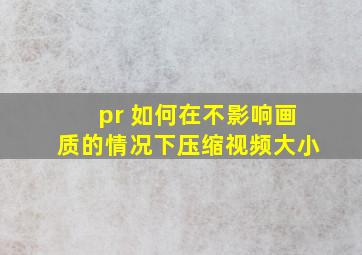 pr 如何在不影响画质的情况下压缩视频大小